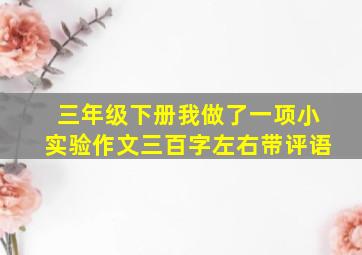 三年级下册我做了一项小实验作文三百字左右带评语